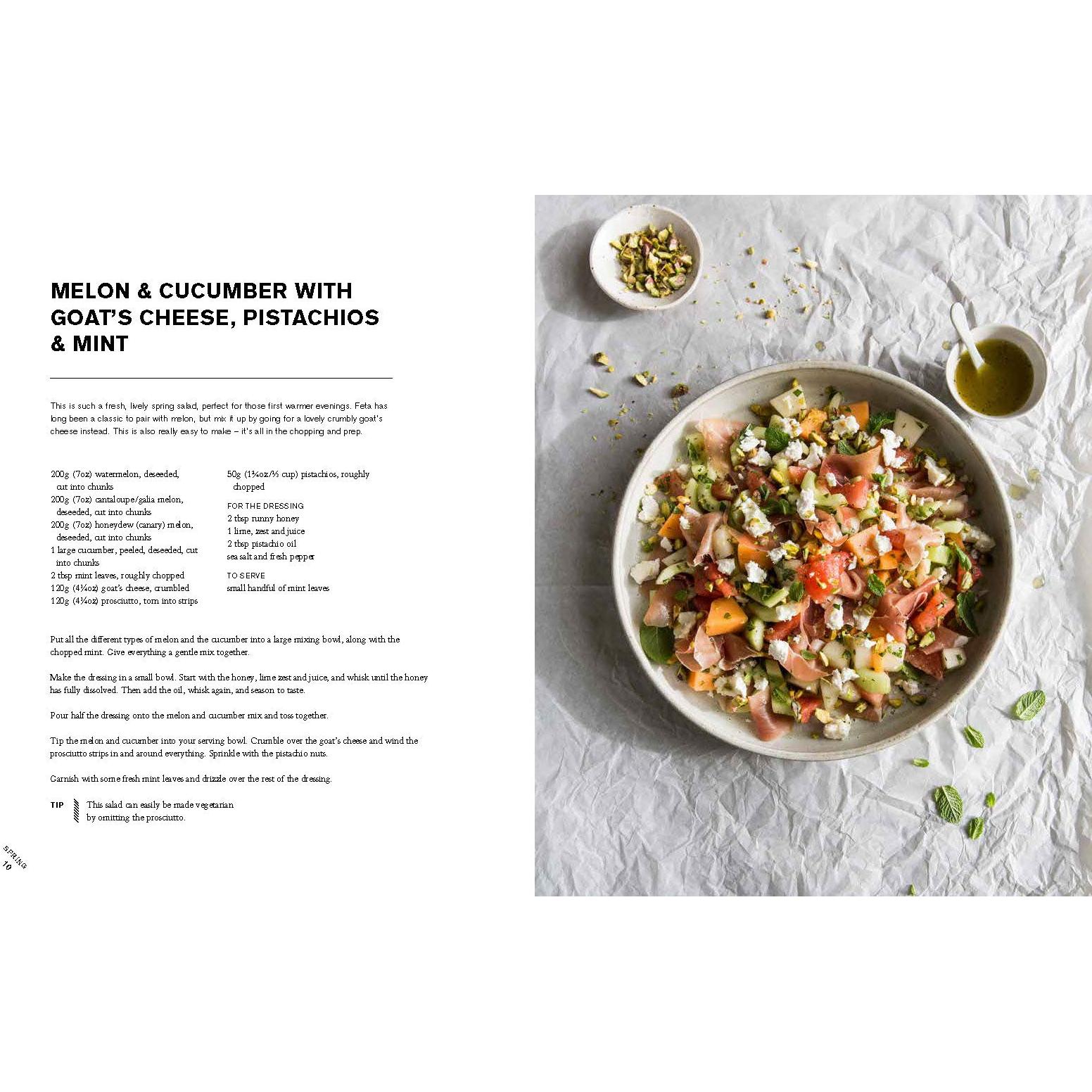 MELON & CUCUMBER WITH GOAT'S CHEESE, PISTACHIOS & MINT

This is such a fresh, lively spring salad, perfect for those first warmer evenings. Feta has long been a classic to pair with melon, but mix it up by going for a lovely crumbly goat's cheese instead. This is also really easy to make – it's all in the chopping and prep.

200g (7oz) watermelon, deseeded, cut into chunks
200g (7oz) cantaloupe/galia melon, deseeded, cut into chunks
200g (7oz) honeydew (canary) melon, deseeded, cut into chunks
1 large cucumber, peeled, deseeded, cut into chunks
2 tbsp mint leaves, roughly chopped
120g (4¼oz) goat's cheese, crumbled
120g (4¼oz) prosciutto, torn into strips

50g (1¾oz/⅓ cup) pistachios, roughly chopped

FOR THE DRESSING
2 tbsp runny honey
1 lime, zest and juice
2 tbsp pistachio oil
sea salt and fresh pepper

TO SERVE
small handful of mint leaves

Put all the different types of melon and the cucumber into a large mixing bowl, along with the chopped mint. Give everything a gentle mix together.

Make the dressing in a small bowl. Start with the honey, lime zest and juice, and whisk until the honey has fully dissolved. Then add the oil, whisk again, and season to taste.

Pour half the dressing onto the melon and cucumber mix and toss together.

Tip the melon and cucumber into your serving bowl. Crumble over the goat's cheese and wind the prosciutto strips in and around everything. Sprinkle with the pistachio nuts.

Garnish with some fresh mint leaves and drizzle over the rest of the dressing.

TIP This salad can easily be made vegetarian by omitting the prosciutto.

SPRING
10